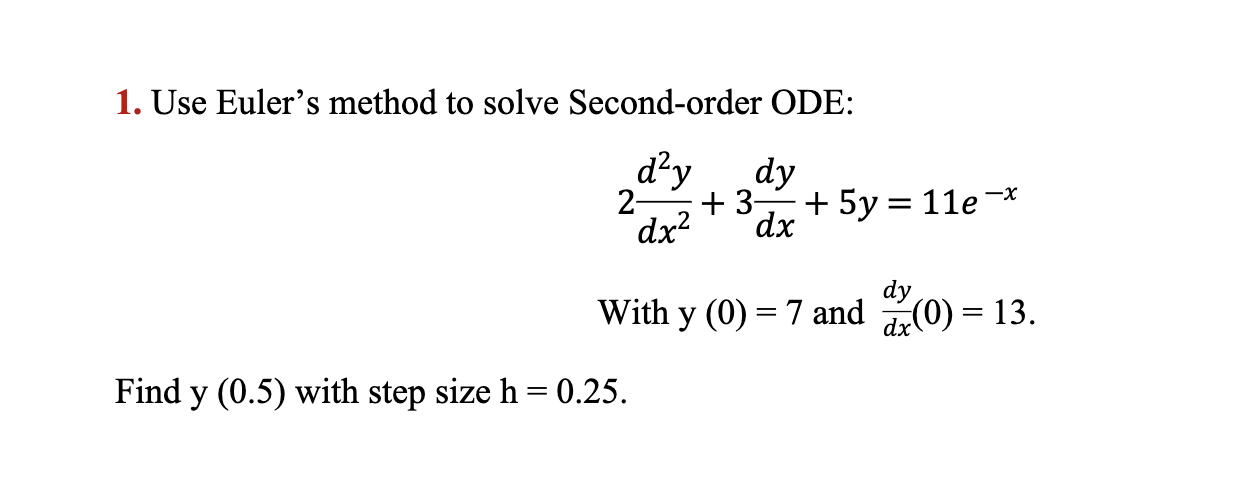 1. Use Euler's method to solve Second-order ODE:

$2\frac{d^2y}{dx^2} + 3\frac{dy}{dx} + 5y = 11e^{-x}$

With y (0) = 7 and $\frac{dy}{dx}(0) = 13$.

Find y (0.5) with step size h = 0.25.